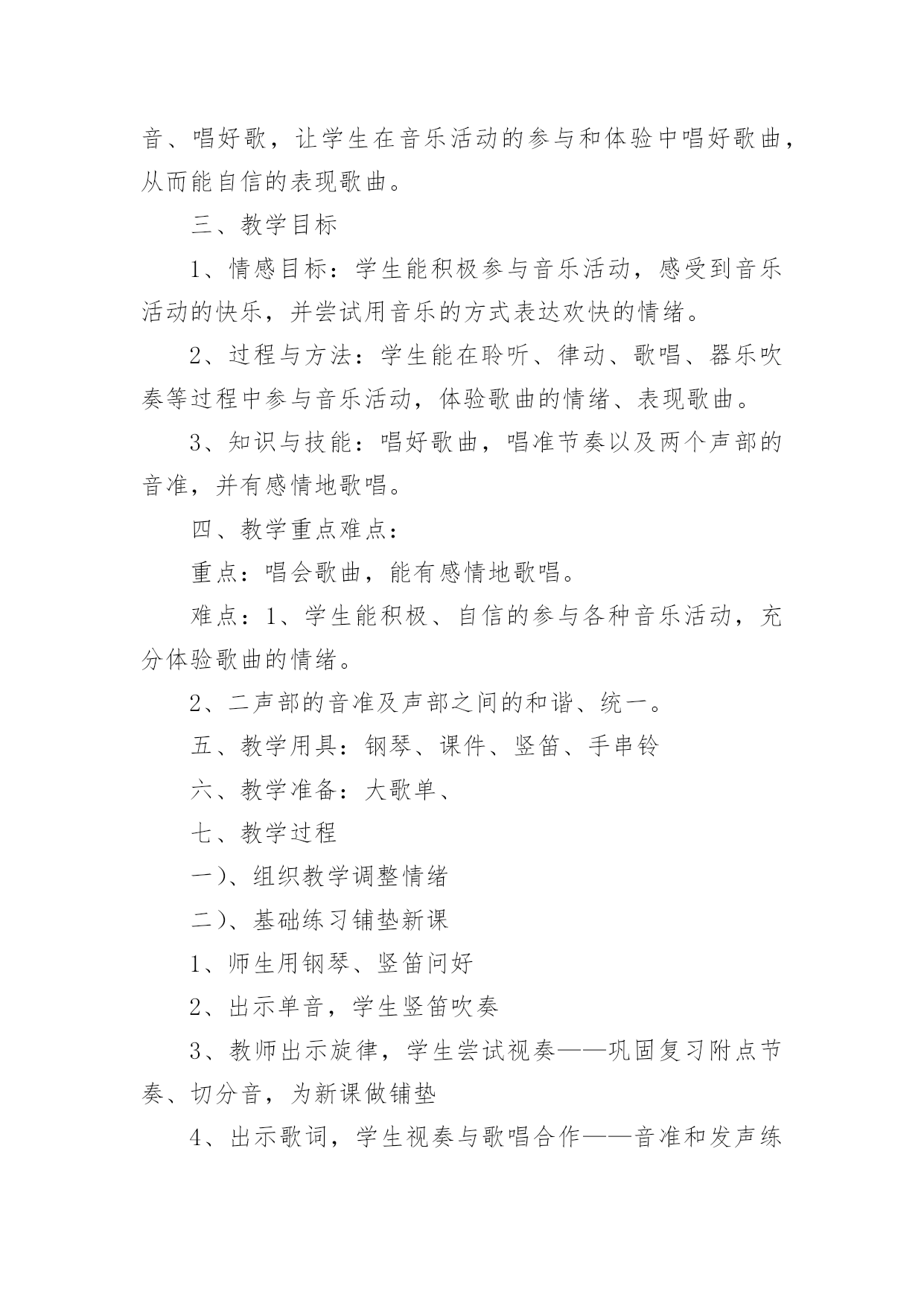 音、唱好歌，让学生在音乐活动的参与和体验中唱好歌曲，从而能自信的表现歌曲。

三、教学目标

1、情感目标：学生能积极参与音乐活动，感受到音乐活动的快乐，并尝试用音乐的方式表达欢快的情绪。

2、过程与方法：学生能在聆听、律动、歌唱、器乐吹奏等过程中参与音乐活动，体验歌曲的情绪、表现歌曲。

3、知识与技能：唱好歌曲，唱准节奏以及两个声部的音准，并有感情地歌唱。

四、教学重点难点：

重点：唱会歌曲，能有感情地歌唱。

难点：1、学生能积极、自信的参与各种音乐活动，充分体验歌曲的情绪。

2、二声部的音准及声部之间的和谐、统一。

五、教学用具：钢琴、课件、竖笛、手串铃

六、教学准备：大歌单、

七、教学过程

一)、组织教学调整情绪

二)、基础练习铺垫新课

1、师生用钢琴、竖笛问好

2、出示单音，学生竖笛吹奏

3、教师出示旋律，学生尝试视奏——巩固复习附点节奏、切分音，为新课做铺垫

4、出示歌词，学生视奏与歌唱合作——音准和发声练